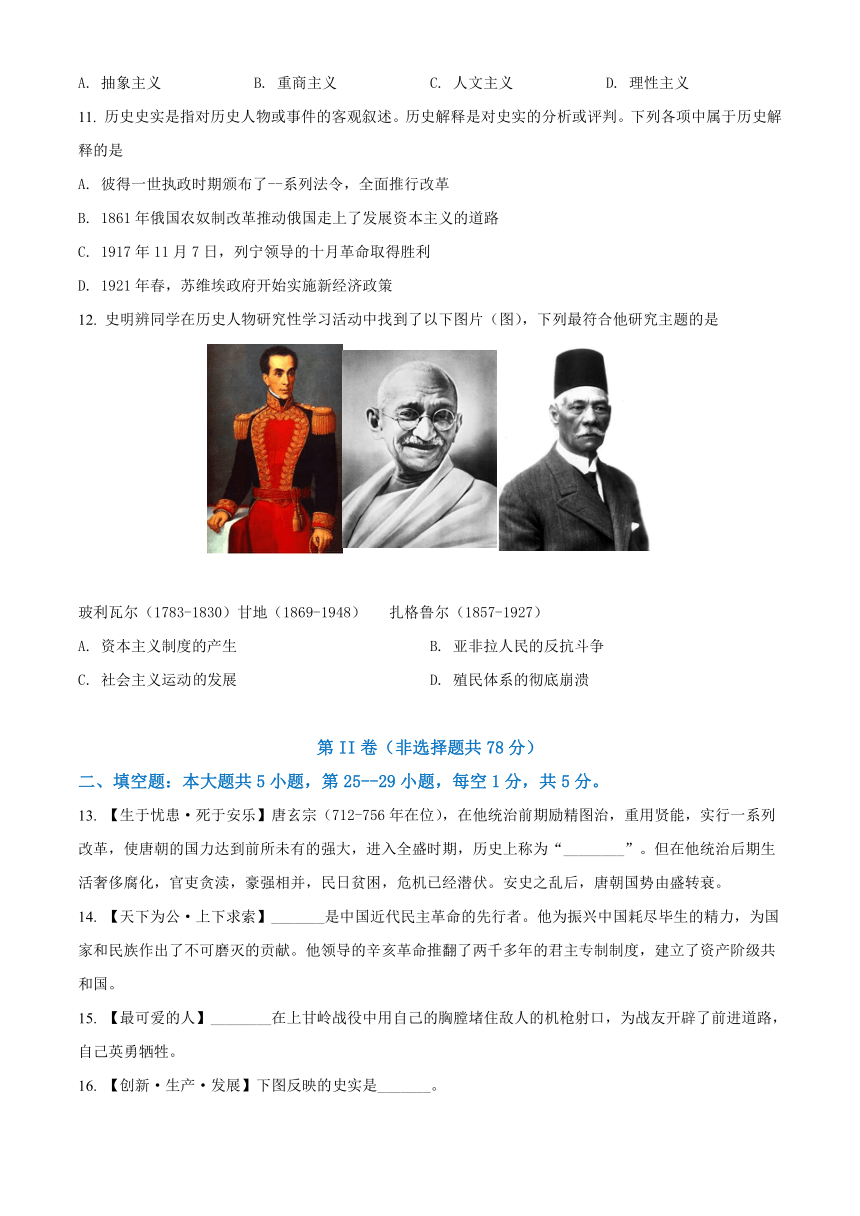 A. 抽象主义　　B. 重商主义　　C. 人文主义　　D. 理性主义

11. 历史史实是指对历史人物或事件的客观叙述。历史解释是对史实的分析或评判。下列各项中属于历史解释的是

A. 彼得一世执政时期颁布了--系列法令，全面推行改革

B. 1861 年俄国农奴制改革推动俄国走上了发展资本主义的道路

C. 1917 年 11 月 7 日，列宁领导的十月革命取得胜利

D. 1921 年春，苏维埃政府开始实施新经济政策

12. 史明辨同学在历史人物研究性学习活动中找到了以下图片（图），下列最符合他研究主题的是

玻利瓦尔（1783-1830）甘地（1869-1948）　扎格鲁尔（1857-1927）

A. 资本主义制度的产生　　B. 亚非拉人民的反抗斗争

C. 社会主义运动的发展　　D. 殖民体系的彻底崩溃

第 II 卷（非选择题共 78 分）

二、填空题：本大题共 5 小题，第 25--29 小题，每空 1 分，共 5 分。

13. 【生于忧患·死于安乐】唐玄宗（712-756 年在位），在他统治前期励精图治，重用贤能，实行一系列改革，使唐朝的国力达到前所未有的强大，进入全盛时期，历史上称为“________”。但在他统治后期生活奢侈腐化，官吏贪渎，豪强相并，民日贫困，危机已经潜伏。安史之乱后，唐朝国势由盛转衰。

14. 【天下为公·上下求索】_______是中国近代民主革命的先行者。他为振兴中国耗尽毕生的精力，为国家和民族作出了不可磨灭的贡献。他领导的辛亥革命推翻了两千多年的君主专制制度，建立了资产阶级共和国。

15. 【最可爱的人】________在上甘岭战役中用自己的胸膛堵住敌人的机枪射口，为战友开辟了前进道路，自己英勇牺牲。

16. 【创新·生产·发展】下图反映的史实是_______。